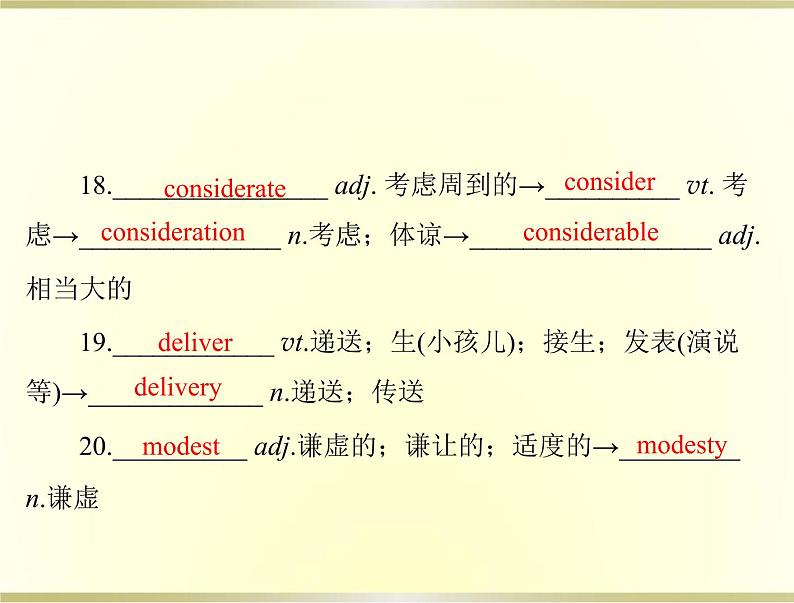 18.considerate adj.考虑周到的→consider vt.考虑→consideration n.考虑；体谅→considerable adj.相当大的

19.deliver vt.递送；生(小孩儿)；接生；发表(演说等)→delivery n.递送；传送

20.modest adj.谦虚的；谦让的；适度的→modesty n.谦虚